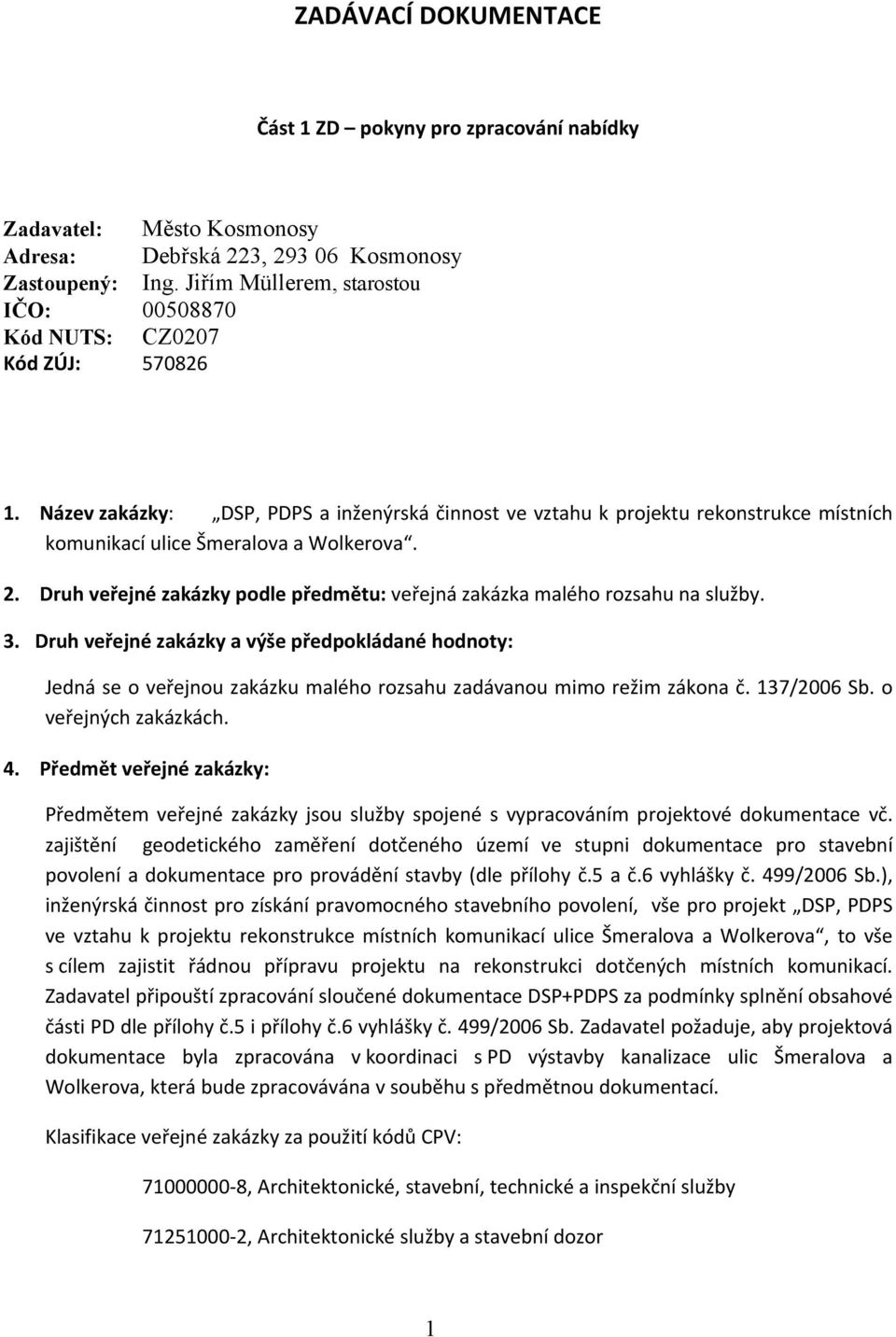 ZADÁVACÍ DOKUMENTACE

Část 1 ZD – pokyny pro zpracování nabídky

Zadavatel: Město Kosmonosy
Adresa: Debřská 223, 293 06 Kosmonosy
Zastoupený: Ing. Jiřím Müllerem, starostou
IČO: 00508870
Kód NUTS: CZ0207
Kód ZÚJ: 570826

1. Název zakázky: „DSP, PDPS a inženýrská činnost ve vztahu k projektu rekonstrukce místních komunikací ulice Šmeralova a Wolkerova“.

2. Druh veřejné zakázky podle předmětu: veřejná zakázka malého rozsahu na služby.

3. Druh veřejné zakázky a výše předpokládané hodnoty:

Jedná se o veřejnou zakázku malého rozsahu zadávanou mimo režim zákona č. 137/2006 Sb. o veřejných zakázkách.

4. Předmět veřejné zakázky:

Předmětem veřejné zakázky jsou služby spojené s vypracováním projektové dokumentace vč. zajištění geodetického zaměření dotčeného území ve stupni dokumentace pro stavební povolení a dokumentace pro provádění stavby (dle přílohy č.5 a č.6 vyhlášky č. 499/2006 Sb.), inženýrská činnost pro získání pravomocného stavebního povolení, vše pro projekt „DSP, PDPS ve vztahu k projektu rekonstrukce místních komunikací ulice Šmeralova a Wolkerova“, to vše s cílem zajistit řádnou přípravu projektu na rekonstrukci dotčených místních komunikací. Zadavatel připouští zpracování sloučené dokumentace DSP+PDPS za podmínky splnění obsahové části PD dle přílohy č.5 i přílohy č.6 vyhlášky č. 499/2006 Sb. Zadavatel požaduje, aby projektová dokumentace byla zpracována v koordinaci s PD výstavby kanalizace ulic Šmeralova a Wolkerova, která bude zpracovávána v souběhu s předmětnou dokumentací.

Klasifikace veřejné zakázky za použití kódů CPV:

71000000-8, Architektonické, stavební, technické a inspekční služby

71251000-2, Architektonické služby a stavební dozor

1